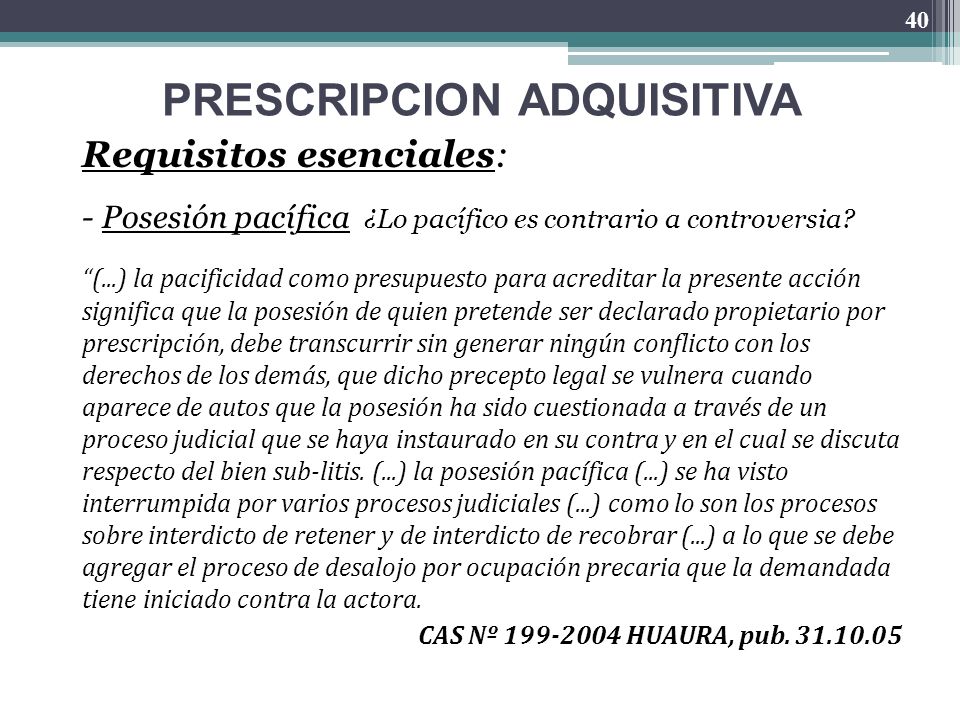 40

PRESCRIPCION ADQUISITIVA

Requisitos esenciales:

- Posesión pacífica ¿Lo pacífico es contrario a controversia?

“(...) la pacificidad como presupuesto para acreditar la presente acción significa que la posesión de quien pretende ser declarado propietario por prescripción, debe transcurrir sin generar ningún conflicto con los derechos de los demás, que dicho precepto legal se vulnera cuando aparece de autos que la posesión ha sido cuestionada a través de un proceso judicial que se haya instaurado en su contra y en el cual se discuta respecto del bien sub-litis. (...) la posesión pacífica (...) se ha visto interrumpida por varios procesos judiciales (...) como lo son los procesos sobre interdicto de retener y de interdicto de recobrar (...) a lo que se debe agregar el proceso de desalojo por ocupación precaria que la demandada tiene iniciado contra la actora.

CAS Nº 199-2004 HUAURA, pub. 31.10.05